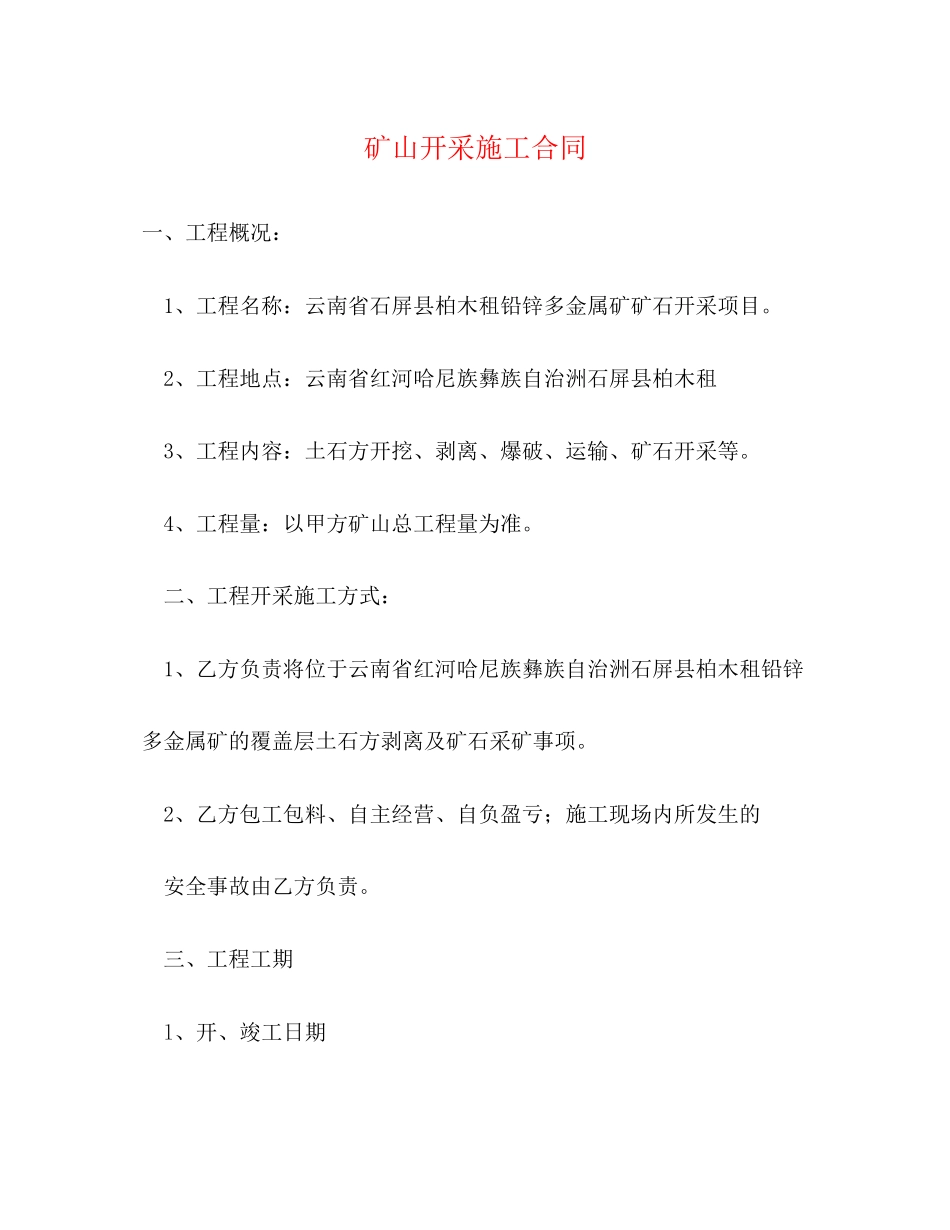 矿山开采施工合同

一、工程概况：

1、工程名称：云南省石屏县柏木租铅锌多金属矿矿石开采项目。

2、工程地点：云南省红河哈尼族彝族自治洲石屏县柏木租

3、工程内容：土石方开挖、剥离、爆破、运输、矿石开采等。

4、工程量：以甲方矿山总工程量为准。

二、工程开采施工方式：

1、乙方负责将位于云南省红河哈尼族彝族自治洲石屏县柏木租铅锌多金属矿的覆盖层土石方剥离及矿石采矿事项。

2、乙方包工包料、自主经营、自负盈亏；施工现场内所发生的安全事故由乙方负责。

三、工程工期

1、开、竣工日期